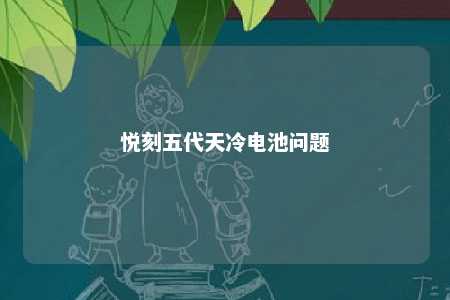 悦刻五代天冷电池问题